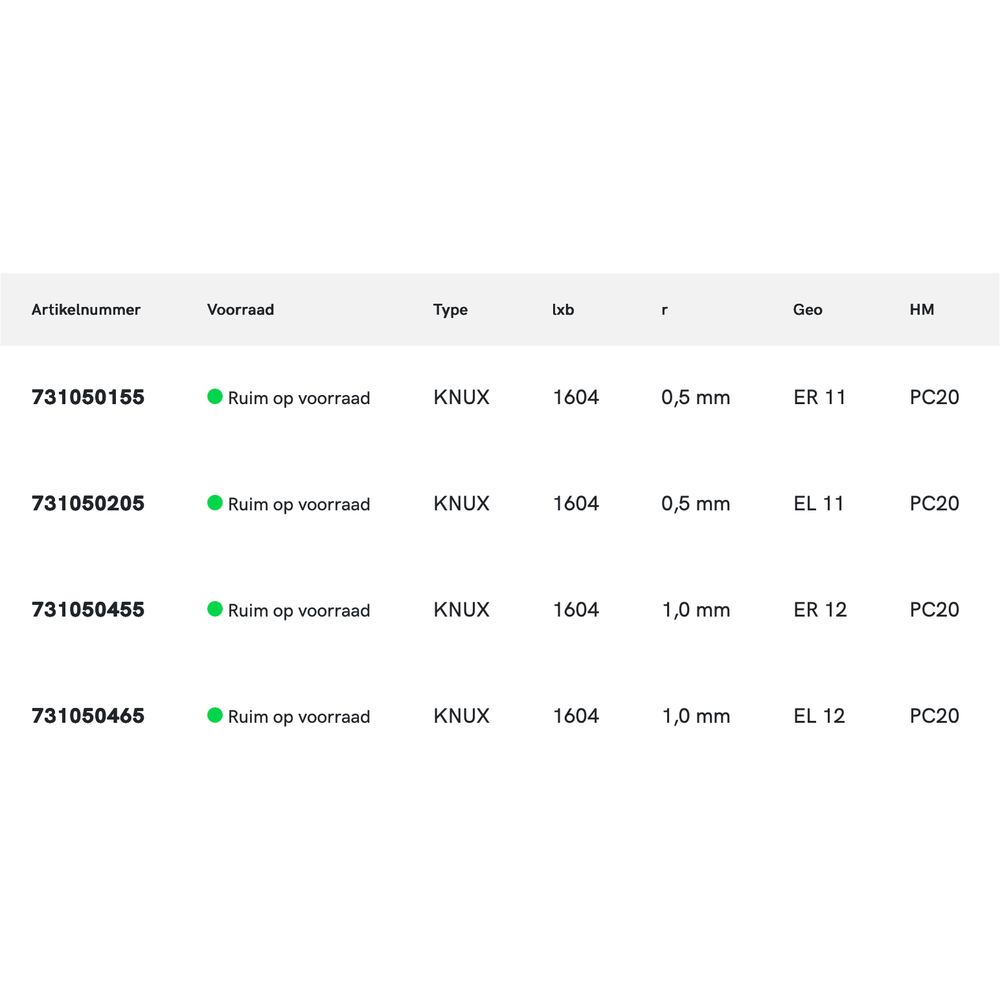 | Artikelnummer | Voorraad | Type | lxb | r | Geo | HM |
|---|---|---|---|---|---|---|
| 731050155 | Ruim op voorraad | KNUX | 1604 | 0,5 mm | ER 11 | PC20 |
| 731050205 | Ruim op voorraad | KNUX | 1604 | 0,5 mm | EL 11 | PC20 |
| 731050455 | Ruim op voorraad | KNUX | 1604 | 1,0 mm | ER 12 | PC20 |
| 731050465 | Ruim op voorraad | KNUX | 1604 | 1,0 mm | EL 12 | PC20 |